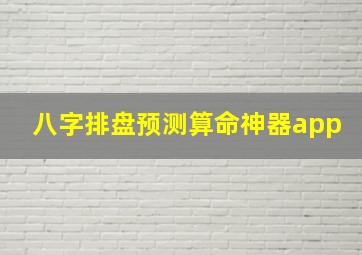 八字排盘预测算命神器app